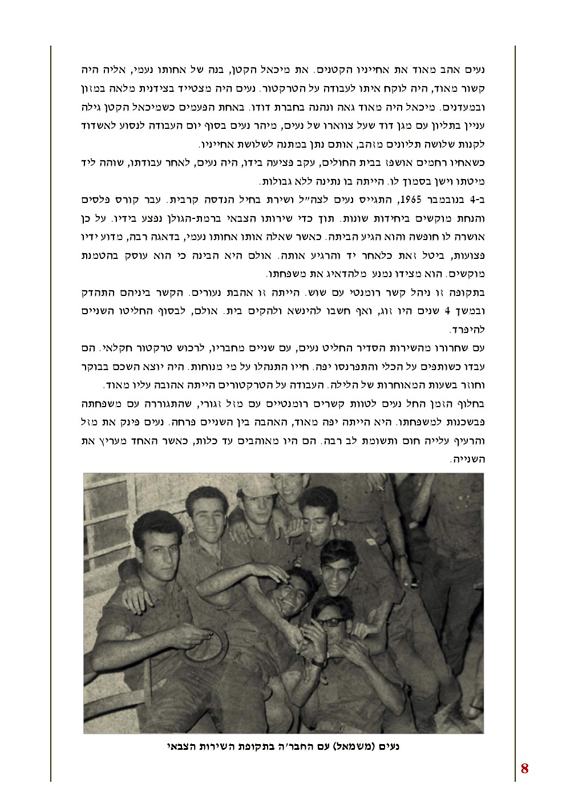 נעים אהב מאוד את אחייניו הקטנים. את מיכאל הקטן, בנה של אחותו נעמי, אליה היה קשור מאוד, היה לוקח איתו לעבודה על הטרקטור. נעים היה מצטייד בצידנית מלאה במזון ובמעדנים. מיכאל היה מאוד גאה ונהנה בחברת דודו. באחת הפעמים כשמיכאל הקטן גילה עניין בתליון עם מגן דוד שעל צווארו של נעים, מיהר נעים בסוף יום העבודה לנסוע לאשדוד לקנות שלושה תליונים מזהב, אותם נתן במתנה לשלושת אחייניו.

כשאחיו רחמים אושפז בבית החולים, עקב פציעה בידו, היה נעים, לאחר עבודתו, שוהה ליד מיטתו וישן בסמוך לו. הייתה בו נתינה ללא גבולות.

ב-4 בנובמבר 1965, התגייס נעים לצה"ל ושירת בחיל הנדסה קרבית. עבר קורס פלסים והנחת מוקשים ביחידות שונות. תוך כדי שירותו הצבאי ברמת-הגולן נפצע בידיו. על כן אושרה לו חופשה והוא הגיע הביתה. כאשר שאלה אותו אחותו נעמי, בדאגה רבה, מדוע ידיו פצועות, ביטל זאת כלאחר יד והרגיע אותה. אולם היא הבינה כי הוא עוסק בהטמנת מוקשים. הוא מצידו נמנע מלהדאיג את משפחתו.

בתקופה זו ניהל קשר רומנטי עם שוש. הייתה זו אהבת נעורים. הקשר ביניהם התהדק ובמשך 4 שנים היו זוג, ואף חשבו להינשא ולהקים בית. אולם, לבסוף החליטו השניים להיפרד.

עם שחרורו מהשירות הסדיר החליט נעים, עם שניים מחבריו, לרכוש טרקטור חקלאי. הם עבדו כשותפים על הכלי והתפרנסו יפה. חייו התנהלו על מי מנוחות. היה יוצא השכם בבוקר וחוזר בשעות המאוחרות של הלילה. העבודה על הטרקטורים הייתה אהובה עליו מאוד.

בחלוף הזמן החל נעים לטוות קשרים רומנטיים עם מזל זגורי, שהתגוררה עם משפחתה בשכנות למשפחתו. היא הייתה יפה מאוד, האהבה בין השניים פרחה. נעים פינק את מזל והרעיף עלייה חום ותשומת לב רבה. הם היו מאוהבים עד כלות, כאשר האחד מעריץ את השנייה.

נעים (משמאל) עם החבר'ה בתקופת השירות הצבאי

8